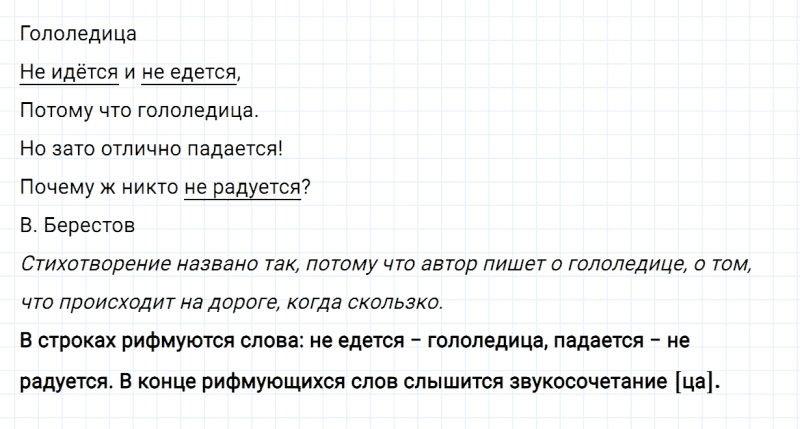 Гололедица

Не идётся и не едется,

Потому что гололедица.

Но зато отлично падается!

Почему ж никто не радуется?

В. Берестов

Стихотворение названо так, потому что автор пишет о гололедице, о том, что происходит на дороге, когда скользко.

В строках рифмуются слова: не едется – гололедица, падается – не радуется. В конце рифмующихся слов слышится звукосочетание [ца].